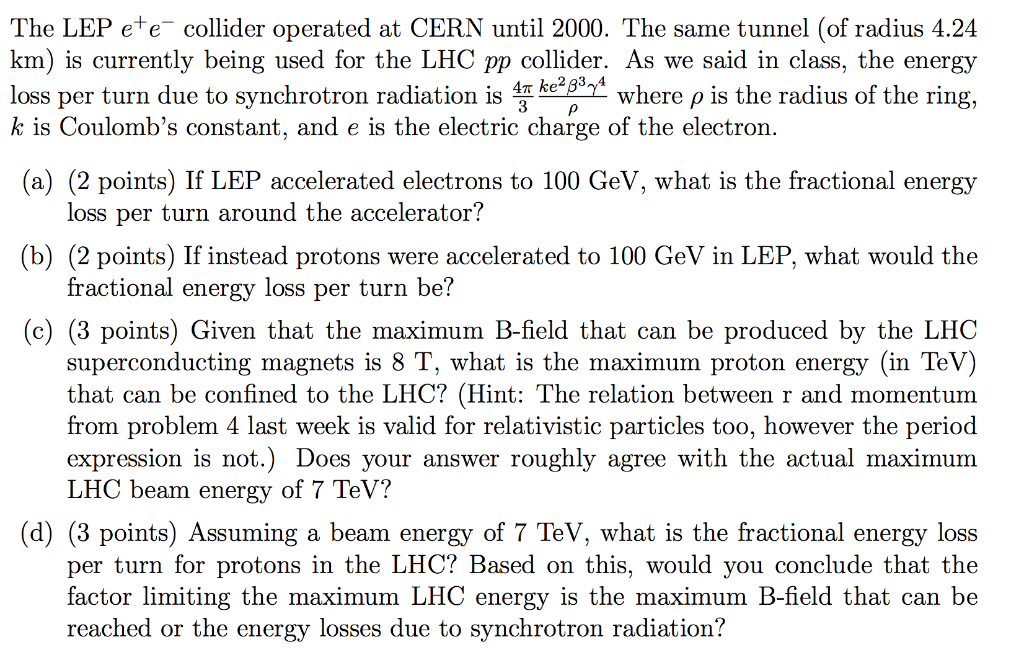 The LEP $e^+e^-$ collider operated at CERN until 2000. The same tunnel (of radius 4.24 km) is currently being used for the LHC $pp$ collider. As we said in class, the energy loss per turn due to synchrotron radiation is $\frac{4\pi}{3}\frac{ke^2\beta^3\gamma^4}{\rho}$ where $\rho$ is the radius of the ring, $k$ is Coulomb's constant, and $e$ is the electric charge of the electron.

(a) (2 points) If LEP accelerated electrons to 100 GeV, what is the fractional energy loss per turn around the accelerator?

(b) (2 points) If instead protons were accelerated to 100 GeV in LEP, what would the fractional energy loss per turn be?

(c) (3 points) Given that the maximum B-field that can be produced by the LHC superconducting magnets is 8 T, what is the maximum proton energy (in TeV) that can be confined to the LHC? (Hint: The relation between r and momentum from problem 4 last week is valid for relativistic particles too, however the period expression is not.) Does your answer roughly agree with the actual maximum LHC beam energy of 7 TeV?

(d) (3 points) Assuming a beam energy of 7 TeV, what is the fractional energy loss per turn for protons in the LHC? Based on this, would you conclude that the factor limiting the maximum LHC energy is the maximum B-field that can be reached or the energy losses due to synchrotron radiation?